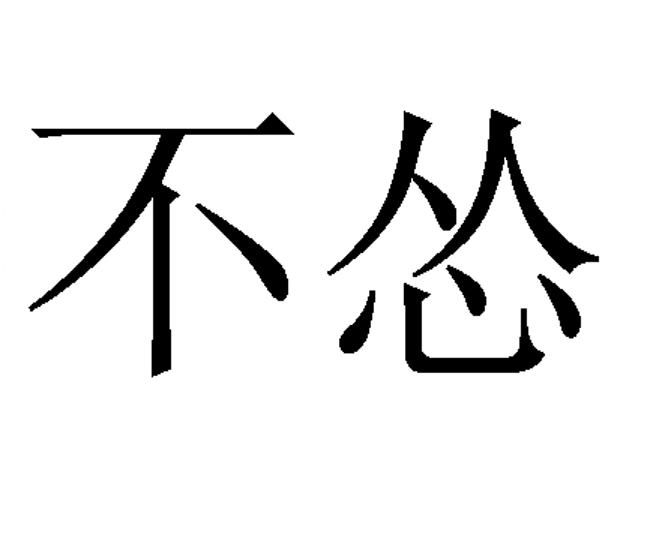 不怂